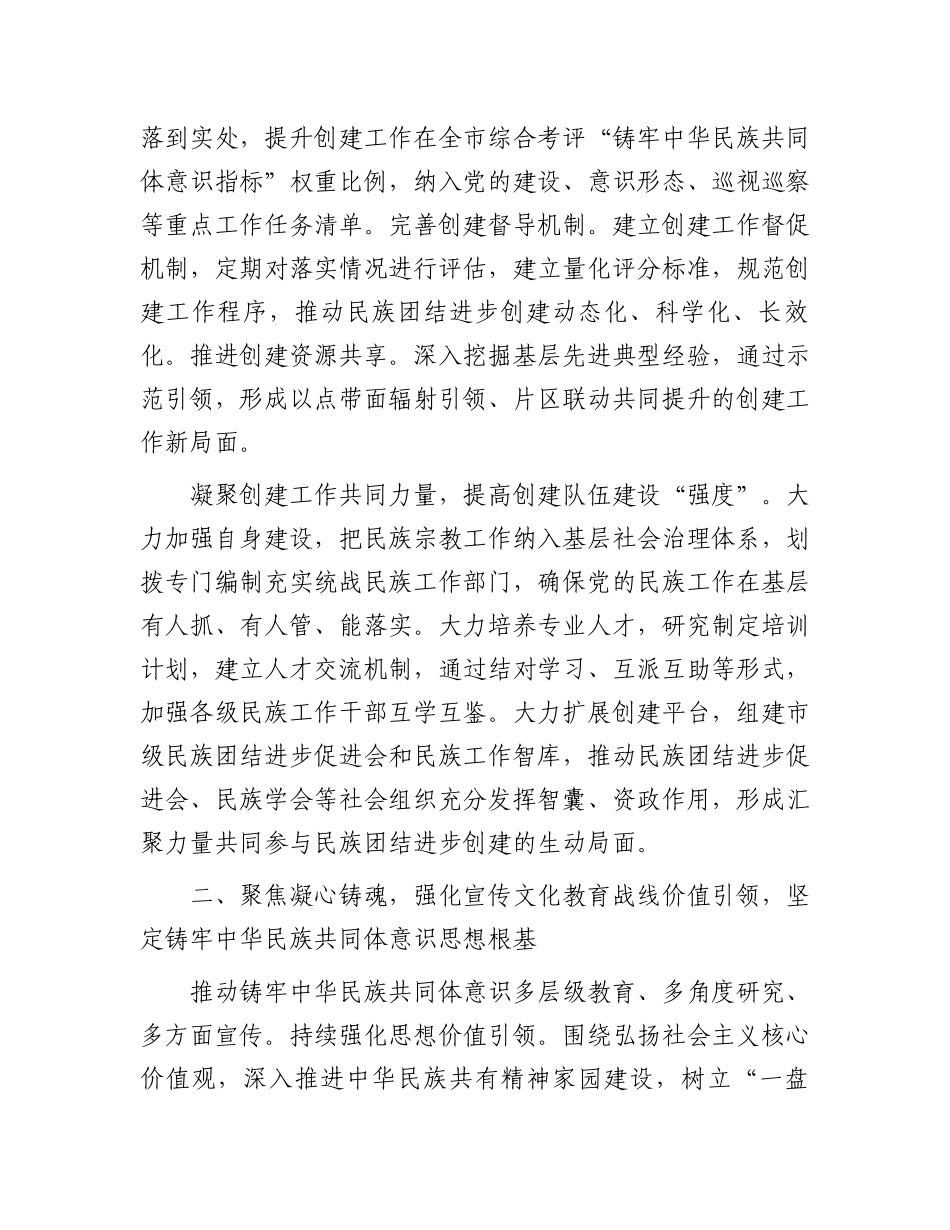 落到实处，提升创建工作在全市综合考评“铸牢中华民族共同体意识指标”权重比例，纳入党的建设、意识形态、巡视巡察等重点工作任务清单。完善创建督导机制。建立创建工作督促机制，定期对落实情况进行评估，建立量化评分标准，规范创建工作程序，推动民族团结进步创建动态化、科学化、长效化。推进创建资源共享。深入挖掘基层先进典型经验，通过示范引领，形成以点带面辐射引领、片区联动共同提升的创建工作新局面。

凝聚创建工作共同力量，提高创建队伍建设“强度”。大力加强自身建设，把民族宗教工作纳入基层社会治理体系，划拨专门编制充实统战民族工作部门，确保党的民族工作在基层有人抓、有人管、能落实。大力培养专业人才，研究制定培训计划，建立人才交流机制，通过结对学习、互派互助等形式，加强各级民族工作干部互学互鉴。大力扩展创建平台，组建市级民族团结进步促进会和民族工作智库，推动民族团结进步促进会、民族学会等社会组织充分发挥智囊、资政作用，形成汇聚力量共同参与民族团结进步创建的生动局面。

二、聚焦凝心铸魂，强化宣传文化教育战线价值引领，坚定铸牢中华民族共同体意识思想根基

推动铸牢中华民族共同体意识多层级教育、多角度研究、多方面宣传。持续强化思想价值引领。围绕弘扬社会主义核心价值观，深入推进中华民族共有精神家园建设，树立“一盘